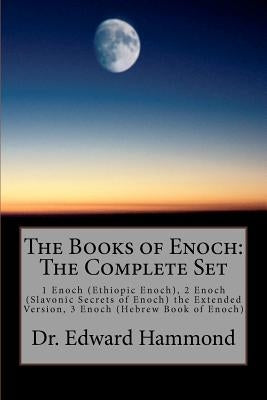 The Books of Enoch: The Complete Set

1 Enoch (Ethiopic Enoch), 2 Enoch (Slavonic Secrets of Enoch) the Extended Version, 3 Enoch (Hebrew Book of Enoch)

Dr. Edward Hammond